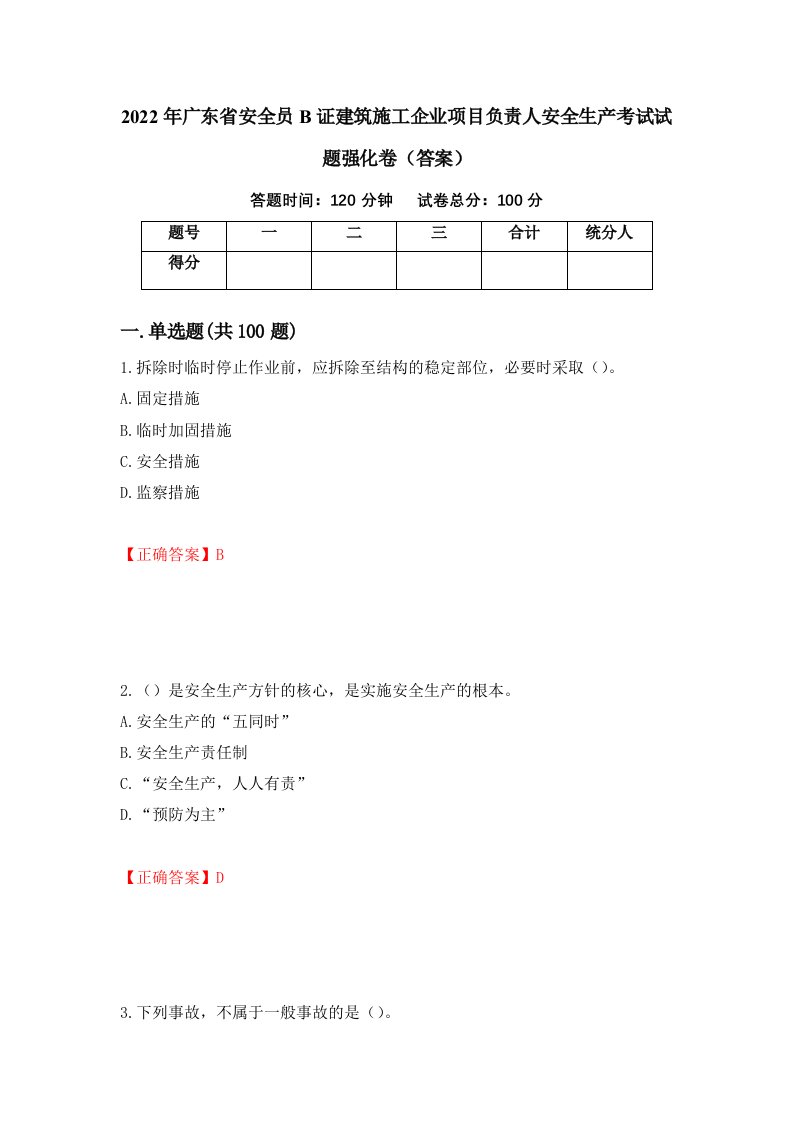 2022年广东省安全员B证建筑施工企业项目负责人安全生产考试试题强化卷（答案）

答题时间：120分钟　试卷总分：100分

| 题号 | 一 | 二 | 三 | 合计 | 统分人 |
|---|---|---|---|---|---|
| 得分 | | | | | |

一.单选题(共100题)

1.拆除时临时停止作业前，应拆除至结构的稳定部位，必要时采取（）。
A.固定措施
B.临时加固措施
C.安全措施
D.监察措施

【正确答案】B

2.（）是安全生产方针的核心，是实施安全生产的根本。
A.安全生产的“五同时”
B.安全生产责任制
C.“安全生产，人人有责”
D.“预防为主”

【正确答案】D

3.下列事故，不属于一般事故的是（）。